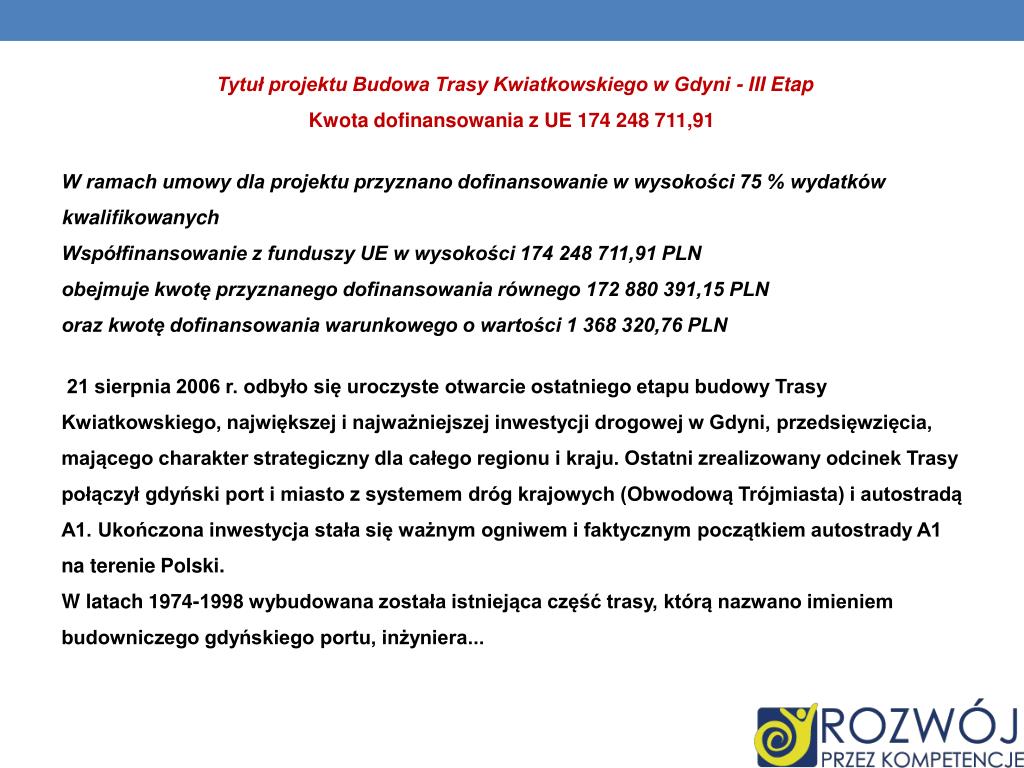 Tytuł projektu Budowa Trasy Kwiatkowskiego w Gdyni - III Etap

Kwota dofinansowania z UE 174 248 711,91

W ramach umowy dla projektu przyznano dofinansowanie w wysokości 75 % wydatków kwalifikowanych
Współfinansowanie z funduszy UE w wysokości 174 248 711,91 PLN
obejmuje kwotę przyznanego dofinansowania równego 172 880 391,15 PLN
oraz kwotę dofinansowania warunkowego o wartości 1 368 320,76 PLN

21 sierpnia 2006 r. odbyło się uroczyste otwarcie ostatniego etapu budowy Trasy Kwiatkowskiego, największej i najważniejszej inwestycji drogowej w Gdyni, przedsięwzięcia, mającego charakter strategiczny dla całego regionu i kraju. Ostatni zrealizowany odcinek Trasy połączył gdyński port i miasto z systemem dróg krajowych (Obwodową Trójmiasta) i autostradą A1. Ukończona inwestycja stała się ważnym ogniwem i faktycznym początkiem autostrady A1 na terenie Polski.
W latach 1974-1998 wybudowana została istniejąca część trasy, którą nazwano imieniem budowniczego gdyńskiego portu, inżyniera...

ROZWÓJ
PRZEZ KOMPETENCJE